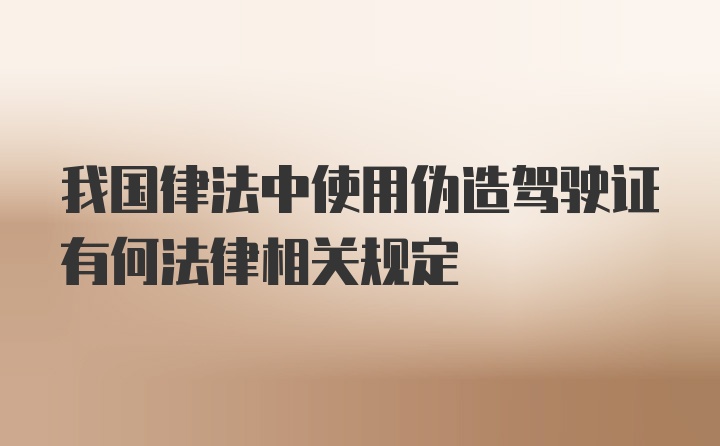 我国律法中使用伪造驾驶证有何法律相关规定